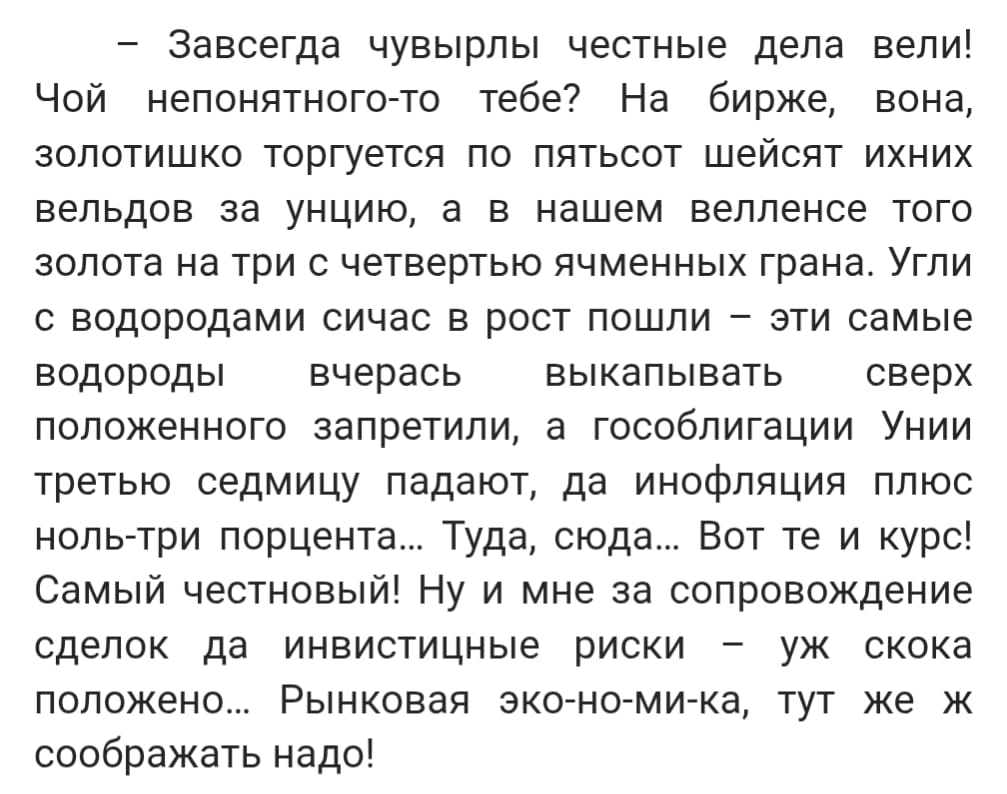 – Завсегда чувырлы честные дела вели! Чой непонятного-то тебе? На бирже, вона, золотишко торгуется по пятьсот шейсят ихних вельдов за унцию, а в нашем велленсе того золота на три с четвертью ячменных грана. Угли с водородами сичас в рост пошли – эти самые водороды вчерась выкапывать сверх положенного запретили, а гособлигации Унии третью седмицу падают, да инофляция плюс ноль-три порцента… Туда, сюда… Вот те и курс! Самый честновый! Ну и мне за сопровождение сделок да инвистицные риски – уж скока положено… Рынковая эко-но-ми-ка, тут же ж соображать надо!